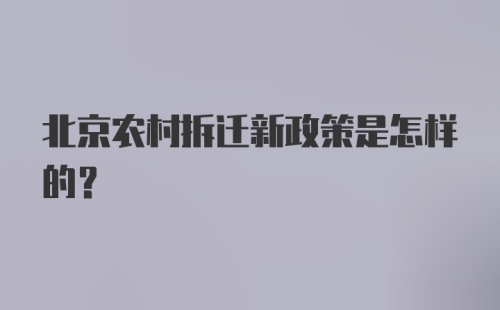 北京农村拆迁新政策是怎样的？